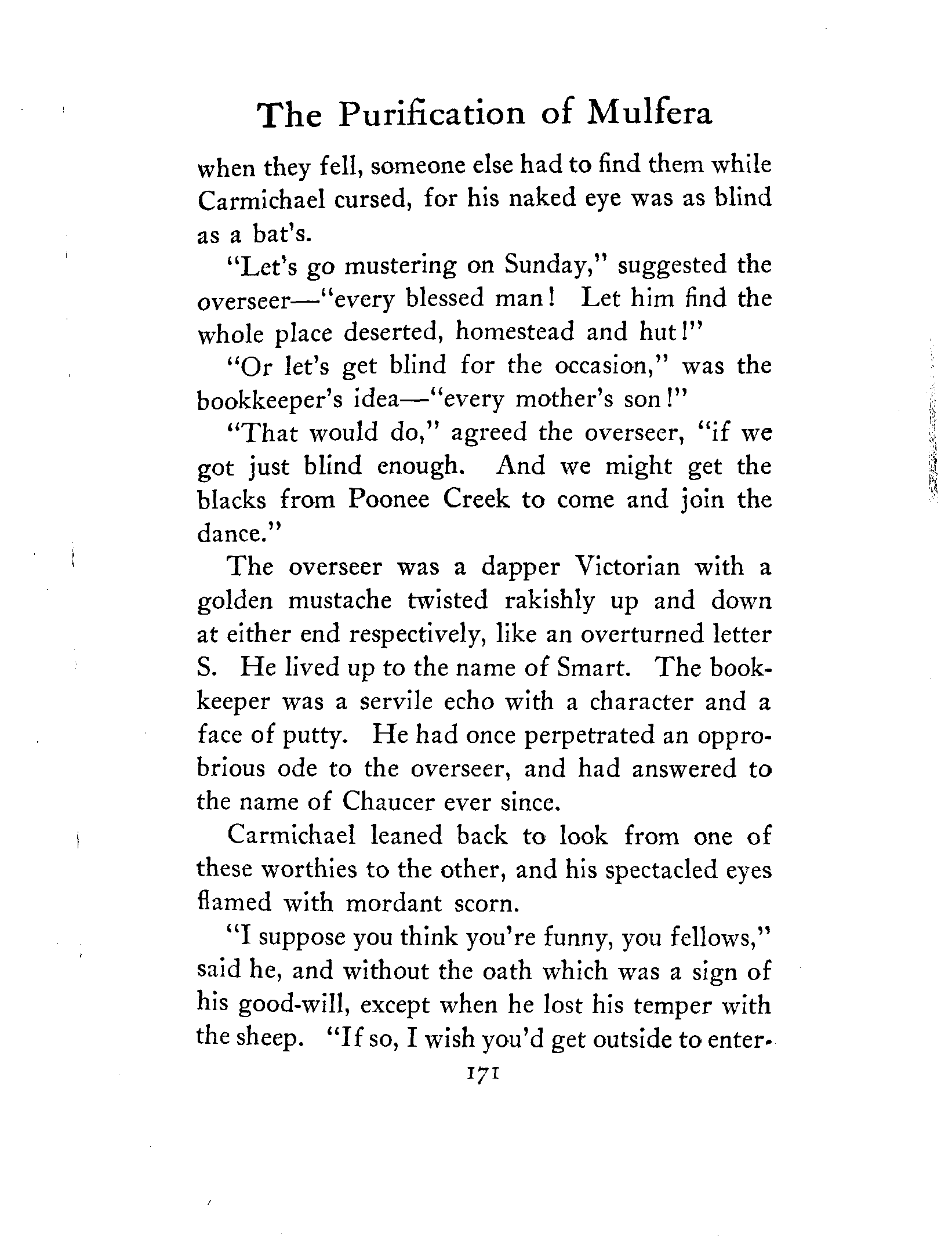 The Purification of Mulfera

when they fell, someone else had to find them while Carmichael cursed, for his naked eye was as blind as a bat's.

"Let's go mustering on Sunday," suggested the overseer—"every blessed man! Let him find the whole place deserted, homestead and hut!"

"Or let's get blind for the occasion," was the bookkeeper's idea—"every mother's son!"

"That would do," agreed the overseer, "if we got just blind enough. And we might get the blacks from Poonee Creek to come and join the dance."

The overseer was a dapper Victorian with a golden mustache twisted rakishly up and down at either end respectively, like an overturned letter S. He lived up to the name of Smart. The bookkeeper was a servile echo with a character and a face of putty. He had once perpetrated an opprobrious ode to the overseer, and had answered to the name of Chaucer ever since.

Carmichael leaned back to look from one of these worthies to the other, and his spectacled eyes flamed with mordant scorn.

"I suppose you think you're funny, you fellows," said he, and without the oath which was a sign of his good-will, except when he lost his temper with the sheep. "If so, I wish you'd get outside to enter-

171